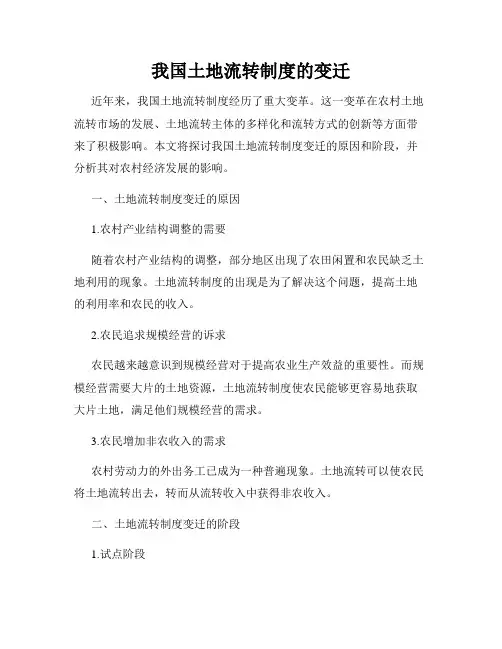 我国土地流转制度的变迁

近年来，我国土地流转制度经历了重大变革。这一变革在农村土地流转市场的发展、土地流转主体的多样化和流转方式的创新等方面带来了积极影响。本文将探讨我国土地流转制度变迁的原因和阶段，并分析其对农村经济发展的影响。

一、土地流转制度变迁的原因

1.农村产业结构调整的需要

随着农村产业结构的调整，部分地区出现了农田闲置和农民缺乏土地利用的现象。土地流转制度的出现是为了解决这个问题，提高土地的利用率和农民的收入。

2.农民追求规模经营的诉求

农民越来越意识到规模经营对于提高农业生产效益的重要性。而规模经营需要大片的土地资源，土地流转制度使农民能够更容易地获取大片土地，满足他们规模经营的需求。

3.农民增加非农收入的需求

农村劳动力的外出务工已成为一种普遍现象。土地流转可以使农民将土地流转出去，转而从流转收入中获得非农收入。

二、土地流转制度变迁的阶段

1.试点阶段